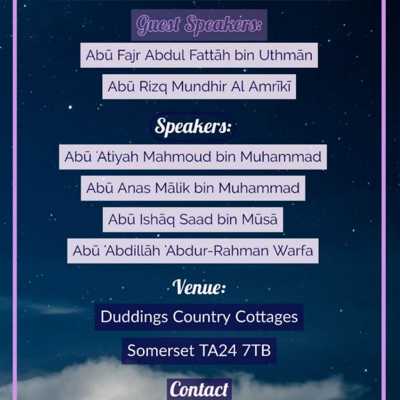 Guest Speakers:

Abū Fajr Abdul Fattāh bin Uthmān

Abū Rizq Mundhir Al Amrīkī

Speakers:

Abū 'Atiyah Mahmoud bin Muhammad

Abū Anas Mālik bin Muhammad

Abū Ishāq Saad bin Mūsā

Abū 'Abdillāh 'Abdur-Rahman Warfa

Venue:

Duddings Country Cottages

Somerset TA24 7TB

Contact